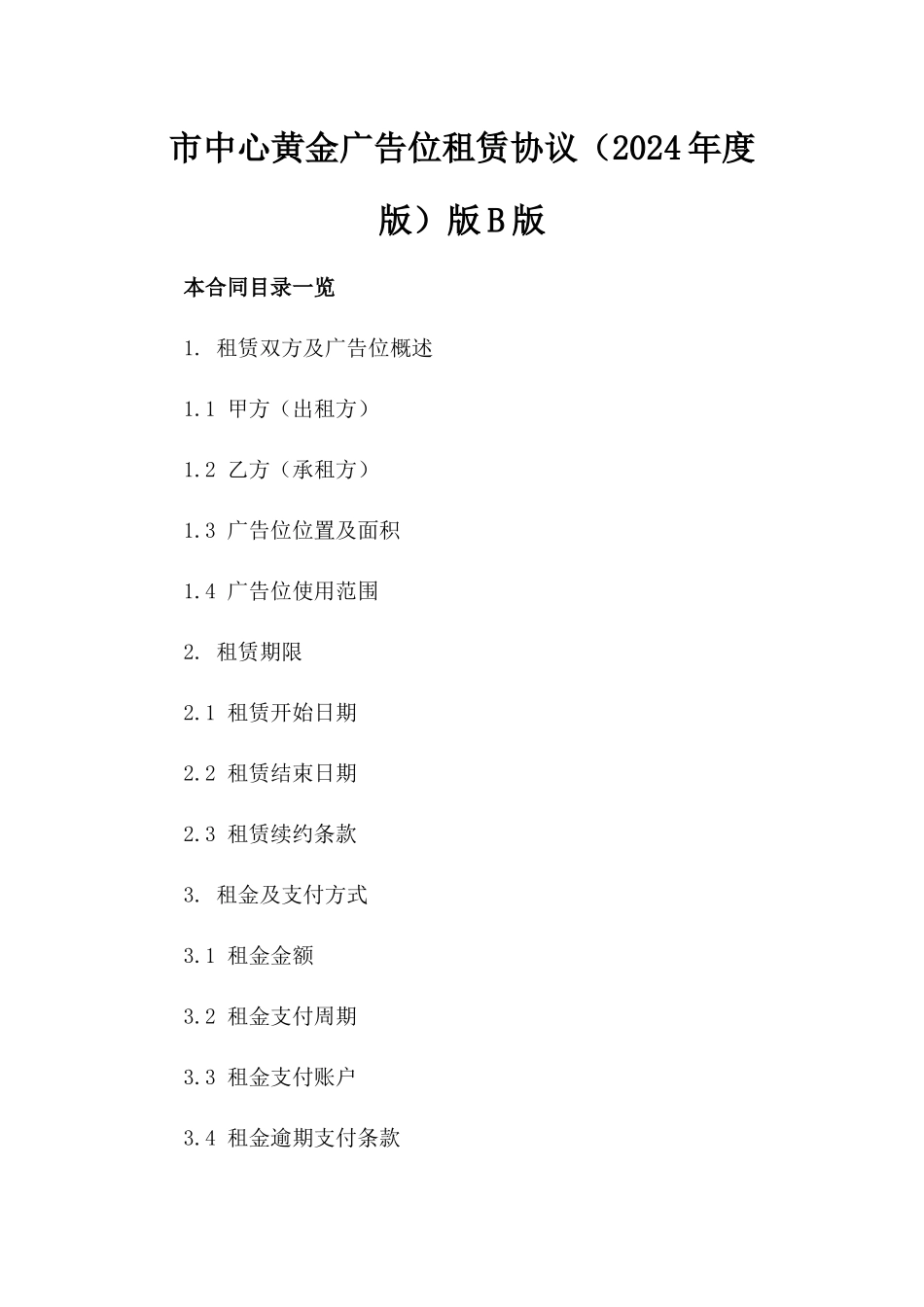 市中心黄金广告位租赁协议（2024年度版）版B版

本合同目录一览

1. 租赁双方及广告位概述

1.1 甲方（出租方）

1.2 乙方（承租方）

1.3 广告位位置及面积

1.4 广告位使用范围

2. 租赁期限

2.1 租赁开始日期

2.2 租赁结束日期

2.3 租赁续约条款

3. 租金及支付方式

3.1 租金金额

3.2 租金支付周期

3.3 租金支付账户

3.4 租金逾期支付条款